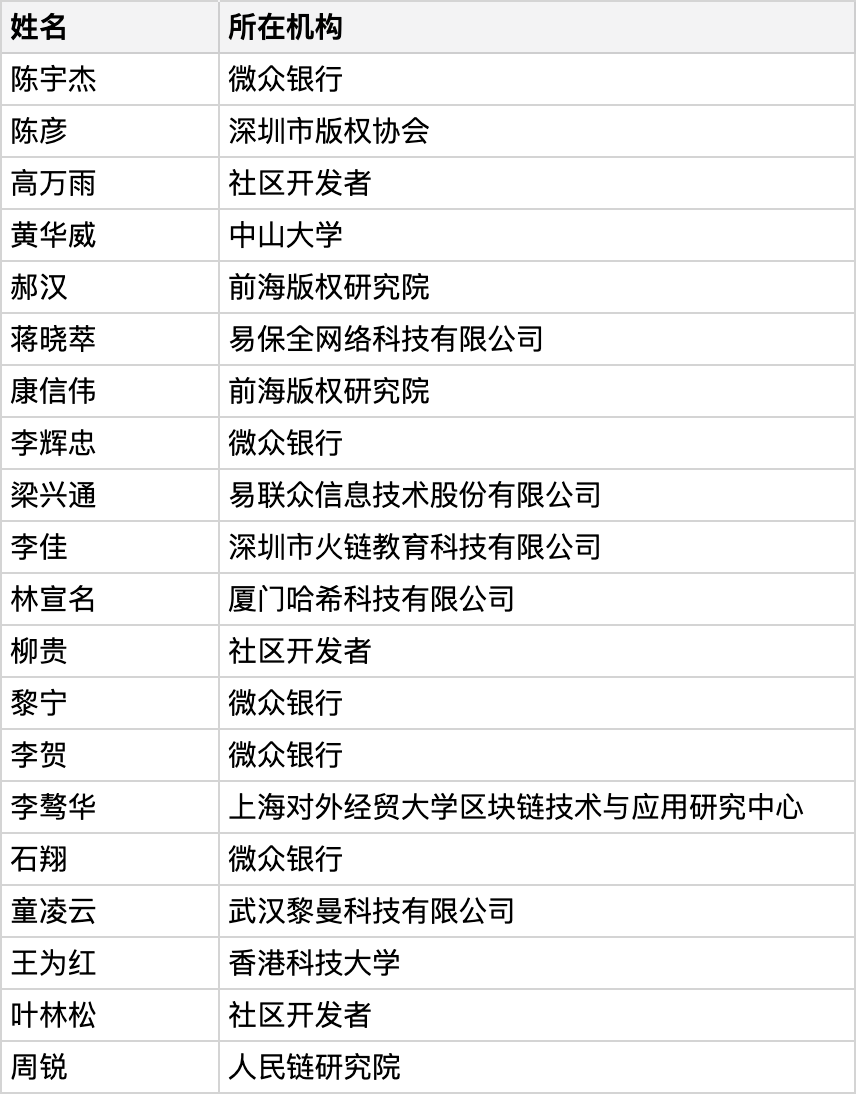 | 姓名 | 所在机构 |
|---|---|
| 陈宇杰 | 微众银行 |
| 陈彦 | 深圳市版权协会 |
| 高万雨 | 社区开发者 |
| 黄华威 | 中山大学 |
| 郝汉 | 前海版权研究院 |
| 蒋晓萃 | 易保全网络科技有限公司 |
| 康信伟 | 前海版权研究院 |
| 李辉忠 | 微众银行 |
| 梁兴通 | 易联众信息技术股份有限公司 |
| 李佳 | 深圳市火链教育科技有限公司 |
| 林宣名 | 厦门哈希科技有限公司 |
| 柳贵 | 社区开发者 |
| 黎宁 | 微众银行 |
| 李贺 | 微众银行 |
| 李骜华 | 上海对外经贸大学区块链技术与应用研究中心 |
| 石翔 | 微众银行 |
| 童凌云 | 武汉黎曼科技有限公司 |
| 王为红 | 香港科技大学 |
| 叶林松 | 社区开发者 |
| 周锐 | 人民链研究院 |